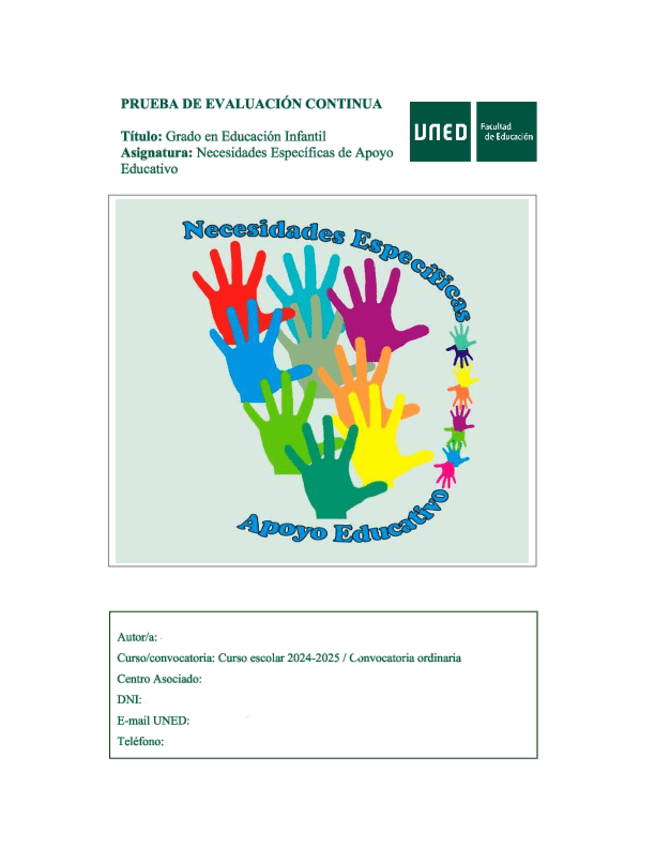 PRUEBA DE EVALUACIÓN CONTINUA

Título: Grado en Educación Infantil
Asignatura: Necesidades Específicas de Apoyo Educativo

UNED Facultad de Educación

Necesidades Específicas

Apoyo Educativo

Autor/a:
Curso/convocatoria: Curso escolar 2024-2025 / Convocatoria ordinaria
Centro Asociado:
DNI:
E-mail UNED:
Teléfono: